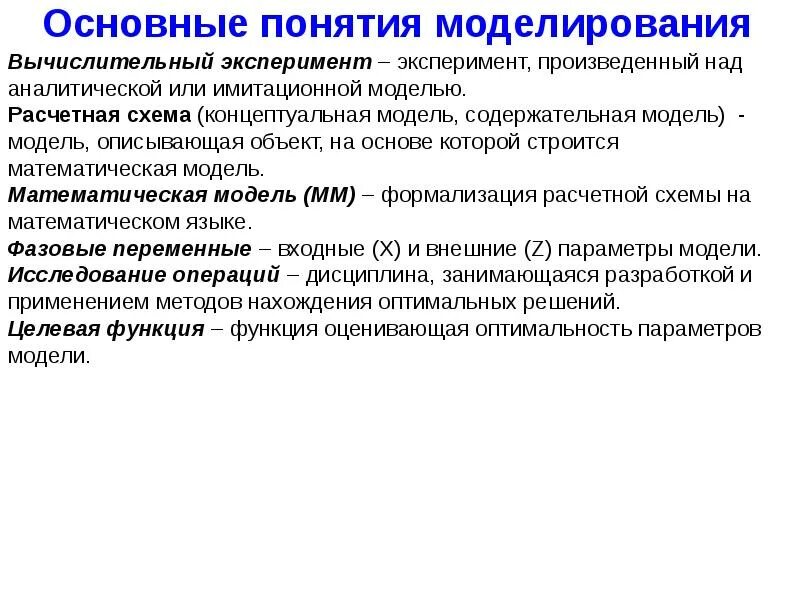 Основные понятия моделирования

Вычислительный эксперимент – эксперимент, произведенный над аналитической или имитационной моделью.
Расчетная схема (концептуальная модель, содержательная модель) - модель, описывающая объект, на основе которой строится математическая модель.
Математическая модель (ММ) – формализация расчетной схемы на математическом языке.
Фазовые переменные – входные (X) и внешние (Z) параметры модели.
Исследование операций – дисциплина, занимающаяся разработкой и применением методов нахождения оптимальных решений.
Целевая функция – функция оценивающая оптимальность параметров модели.